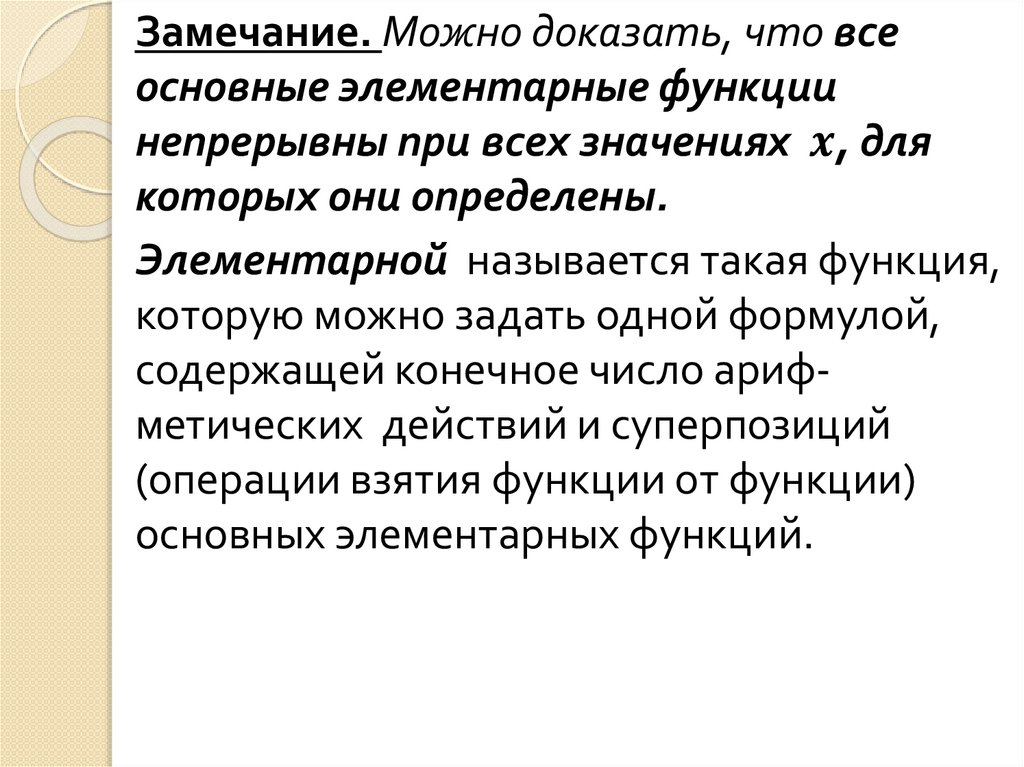 Замечание. Можно доказать, что все основные элементарные функции непрерывны при всех значениях $x$, для которых они определены.

Элементарной называется такая функция, которую можно задать одной формулой, содержащей конечное число арифметических действий и суперпозиций (операции взятия функции от функции) основных элементарных функций.